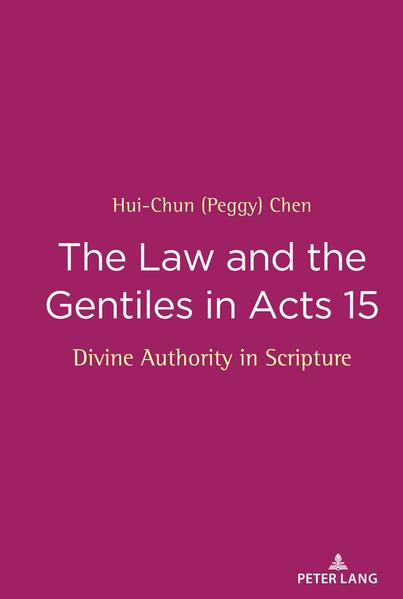 Hui-Chun (Peggy) Chen

The Law and the Gentiles in Acts 15

Divine Authority in Scripture

PETER LANG